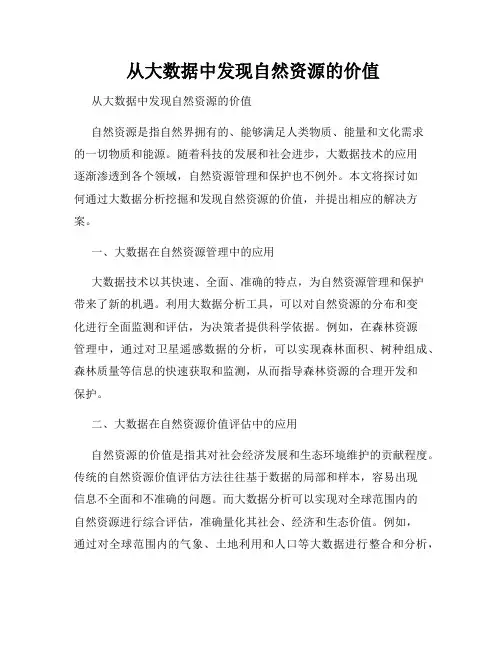 从大数据中发现自然资源的价值

从大数据中发现自然资源的价值

自然资源是指自然界拥有的、能够满足人类物质、能量和文化需求的一切物质和能源。随着科技的发展和社会进步，大数据技术的应用逐渐渗透到各个领域，自然资源管理和保护也不例外。本文将探讨如何通过大数据分析挖掘和发现自然资源的价值，并提出相应的解决方案。

一、大数据在自然资源管理中的应用

大数据技术以其快速、全面、准确的特点，为自然资源管理和保护带来了新的机遇。利用大数据分析工具，可以对自然资源的分布和变化进行全面监测和评估，为决策者提供科学依据。例如，在森林资源管理中，通过对卫星遥感数据的分析，可以实现森林面积、树种组成、森林质量等信息的快速获取和监测，从而指导森林资源的合理开发和保护。

二、大数据在自然资源价值评估中的应用

自然资源的价值是指其对社会经济发展和生态环境维护的贡献程度。传统的自然资源价值评估方法往往基于数据的局部和样本，容易出现信息不全面和不准确的问题。而大数据分析可以实现对全球范围内的自然资源进行综合评估，准确量化其社会、经济和生态价值。例如，通过对全球范围内的气象、土地利用和人口等大数据进行整合和分析，